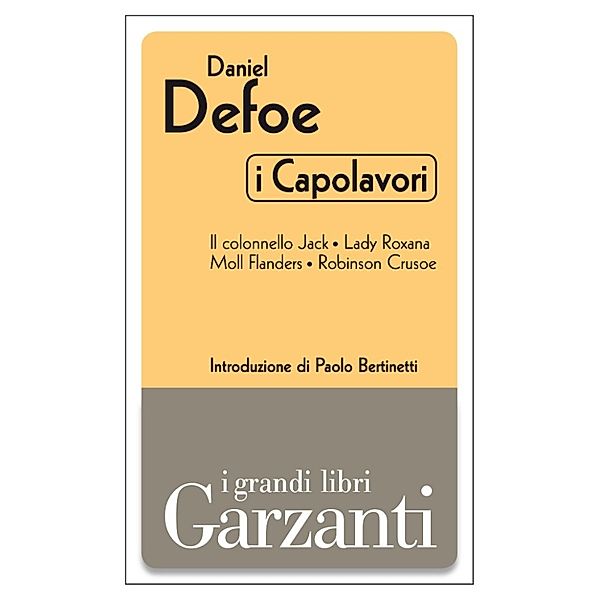 Daniel
Defoe

i Capolavori

Il colonnello Jack • Lady Roxana
Moll Flanders • Robinson Crusoe

Introduzione di Paolo Bertinetti

i grandi libri
Garzanti